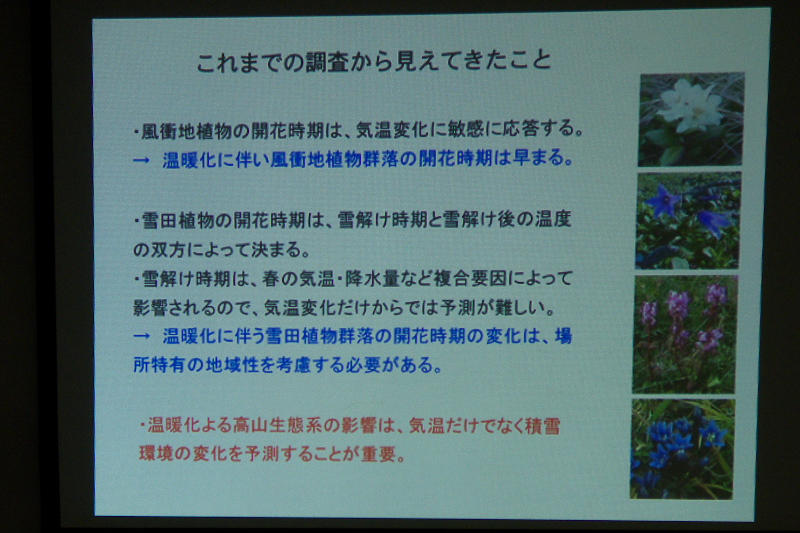 これまでの調査から見えてきたこと

・風衝地植物の開花時期は、気温変化に敏感に応答する。
→ 温暖化に伴い風衝地植物群落の開花時期は早まる。

・雪田植物の開花時期は、雪解け時期と雪解け後の温度の双方によって決まる。
・雪解け時期は、春の気温・降水量など複合要因によって影響されるので、気温変化だけからでは予測が難しい。
→ 温暖化に伴う雪田植物群落の開花時期の変化は、場所特有の地域性を考慮する必要がある。

・温暖化よる高山生態系の影響は、気温だけでなく積雪環境の変化を予測することが重要。